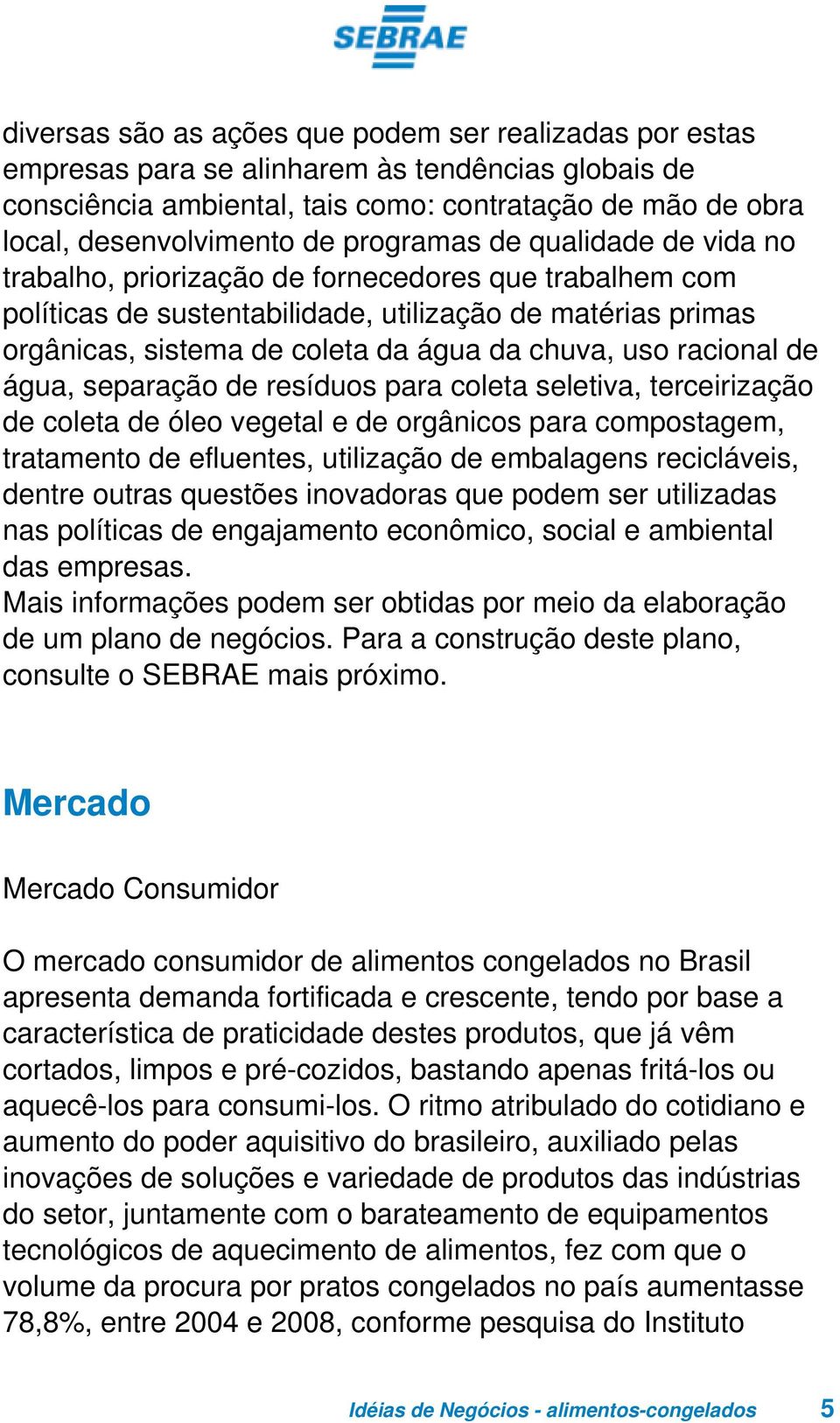 SEBRAE

diversas são as ações que podem ser realizadas por estas empresas para se alinharem às tendências globais de consciência ambiental, tais como: contratação de mão de obra local, desenvolvimento de programas de qualidade de vida no trabalho, priorização de fornecedores que trabalhem com políticas de sustentabilidade, utilização de matérias primas orgânicas, sistema de coleta da água da chuva, uso racional de água, separação de resíduos para coleta seletiva, terceirização de coleta de óleo vegetal e de orgânicos para compostagem, tratamento de efluentes, utilização de embalagens recicláveis, dentre outras questões inovadoras que podem ser utilizadas nas políticas de engajamento econômico, social e ambiental das empresas.
Mais informações podem ser obtidas por meio da elaboração de um plano de negócios. Para a construção deste plano, consulte o SEBRAE mais próximo.

Mercado

Mercado Consumidor

O mercado consumidor de alimentos congelados no Brasil apresenta demanda fortificada e crescente, tendo por base a característica de praticidade destes produtos, que já vêm cortados, limpos e pré-cozidos, bastando apenas fritá-los ou aquecê-los para consumi-los. O ritmo atribulado do cotidiano e aumento do poder aquisitivo do brasileiro, auxiliado pelas inovações de soluções e variedade de produtos das indústrias do setor, juntamente com o barateamento de equipamentos tecnológicos de aquecimento de alimentos, fez com que o volume da procura por pratos congelados no país aumentasse 78,8%, entre 2004 e 2008, conforme pesquisa do Instituto

Idéias de Negócios - alimentos-congelados 5